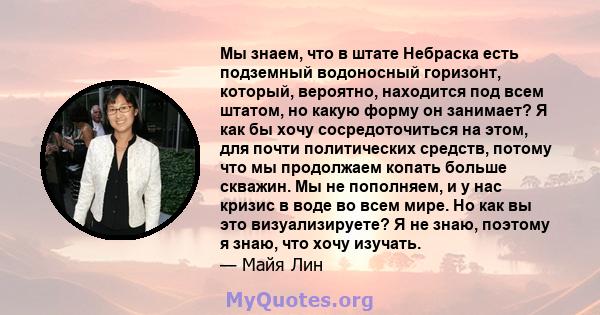 Мы знаем, что в штате Небраска есть подземный водоносный горизонт, который, вероятно, находится под всем штатом, но какую форму он занимает? Я как бы хочу сосредоточиться на этом, для почти политических средств, потому что мы продолжаем копать больше скважин. Мы не пополняем, и у нас кризис в воде во всем мире. Но как вы это визуализируете? Я не знаю, поэтому я знаю, что хочу изучать.
— Майя Лин

MyQuotes.org